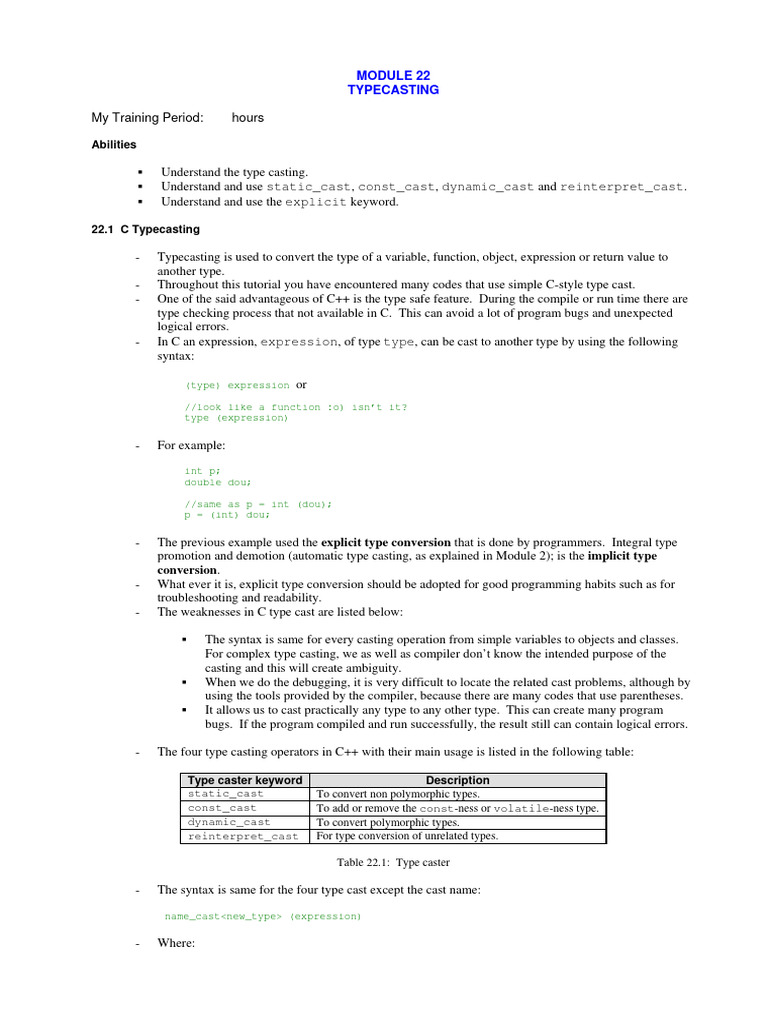 MODULE 22
TYPECASTING

My Training Period: hours

Abilities

▪ Understand the type casting.
▪ Understand and use static_cast, const_cast, dynamic_cast and reinterpret_cast.
▪ Understand and use the explicit keyword.

22.1 C Typecasting

- Typecasting is used to convert the type of a variable, function, object, expression or return value to another type.
- Throughout this tutorial you have encountered many codes that use simple C-style type cast.
- One of the said advantageous of C++ is the type safe feature. During the compile or run time there are type checking process that not available in C. This can avoid a lot of program bugs and unexpected logical errors.
- In C an expression, expression, of type type, can be cast to another type by using the following syntax:

(type) expression or

//look like a function :o) isn't it?
type (expression)

- For example:

int p;
double dou;

//same as p = int (dou);
p = (int) dou;

- The previous example used the explicit type conversion that is done by programmers. Integral type promotion and demotion (automatic type casting, as explained in Module 2); is the implicit type conversion.
- What ever it is, explicit type conversion should be adopted for good programming habits such as for troubleshooting and readability.
- The weaknesses in C type cast are listed below:

▪ The syntax is same for every casting operation from simple variables to objects and classes. For complex type casting, we as well as compiler don't know the intended purpose of the casting and this will create ambiguity.
▪ When we do the debugging, it is very difficult to locate the related cast problems, although by using the tools provided by the compiler, because there are many codes that use parentheses.
▪ It allows us to cast practically any type to any other type. This can create many program bugs. If the program compiled and run successfully, the result still can contain logical errors.

- The four type casting operators in C++ with their main usage is listed in the following table:

| Type caster keyword | Description |
|---|---|
| static_cast | To convert non polymorphic types. |
| const_cast | To add or remove the const-ness or volatile-ness type. |
| dynamic_cast | To convert polymorphic types. |
| reinterpret_cast | For type conversion of unrelated types. |

Table 22.1: Type caster

- The syntax is same for the four type cast except the cast name:

name_cast<new_type> (expression)

- Where: